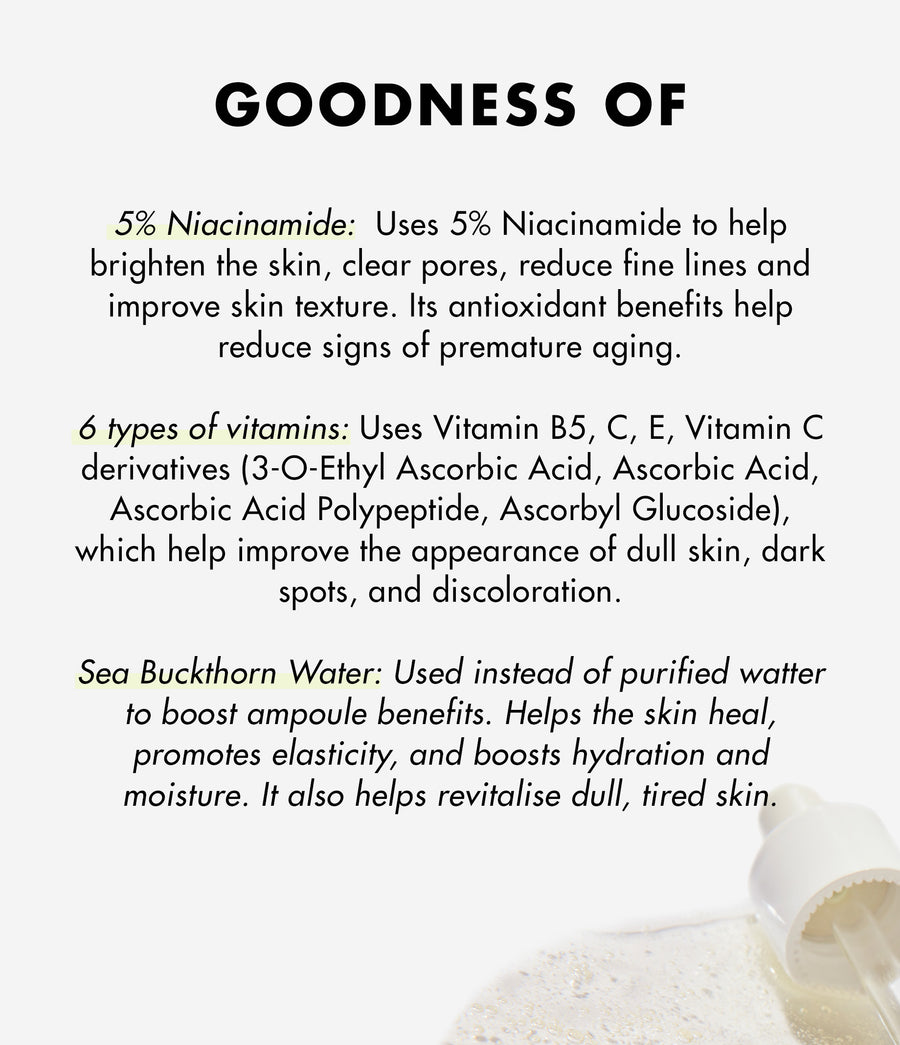 GOODNESS OF

5% Niacinamide: Uses 5% Niacinamide to help brighten the skin, clear pores, reduce fine lines and improve skin texture. Its antioxidant benefits help reduce signs of premature aging.

6 types of vitamins: Uses Vitamin B5, C, E, Vitamin C derivatives (3-O-Ethyl Ascorbic Acid, Ascorbic Acid, Ascorbic Acid Polypeptide, Ascorbyl Glucoside), which help improve the appearance of dull skin, dark spots, and discoloration.

Sea Buckthorn Water: Used instead of purified watter to boost ampoule benefits. Helps the skin heal, promotes elasticity, and boosts hydration and moisture. It also helps revitalise dull, tired skin.